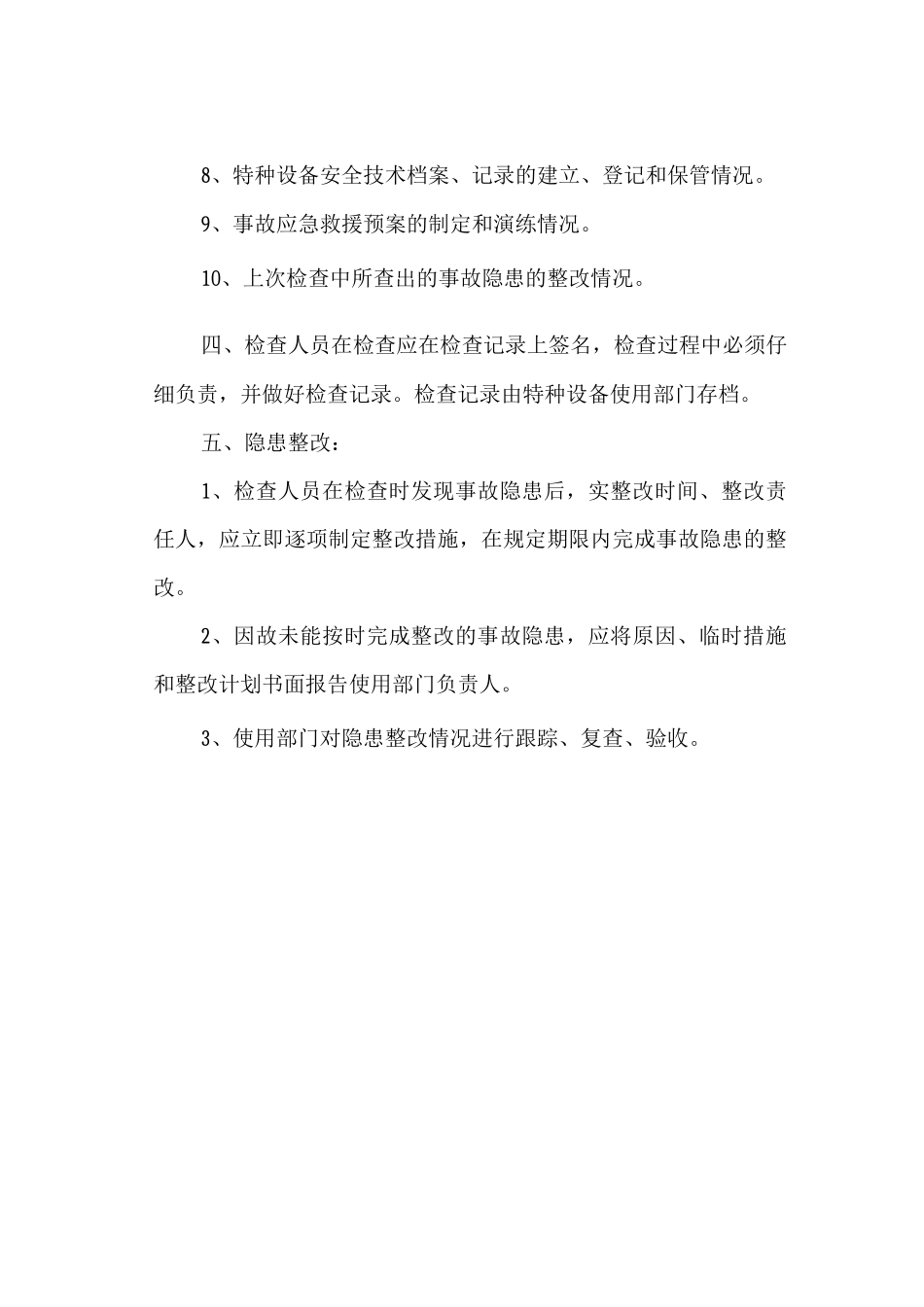 8、特种设备安全技术档案、记录的建立、登记和保管情况。

9、事故应急救援预案的制定和演练情况。

10、上次检查中所查出的事故隐患的整改情况。

四、检查人员在检查应在检查记录上签名，检查过程中必须仔细负责，并做好检查记录。检查记录由特种设备使用部门存档。

五、隐患整改：

1、检查人员在检查时发现事故隐患后，实整改时间、整改责任人，应立即逐项制定整改措施，在规定期限内完成事故隐患的整改。

2、因故未能按时完成整改的事故隐患，应将原因、临时措施和整改计划书面报告使用部门负责人。

3、使用部门对隐患整改情况进行跟踪、复查、验收。